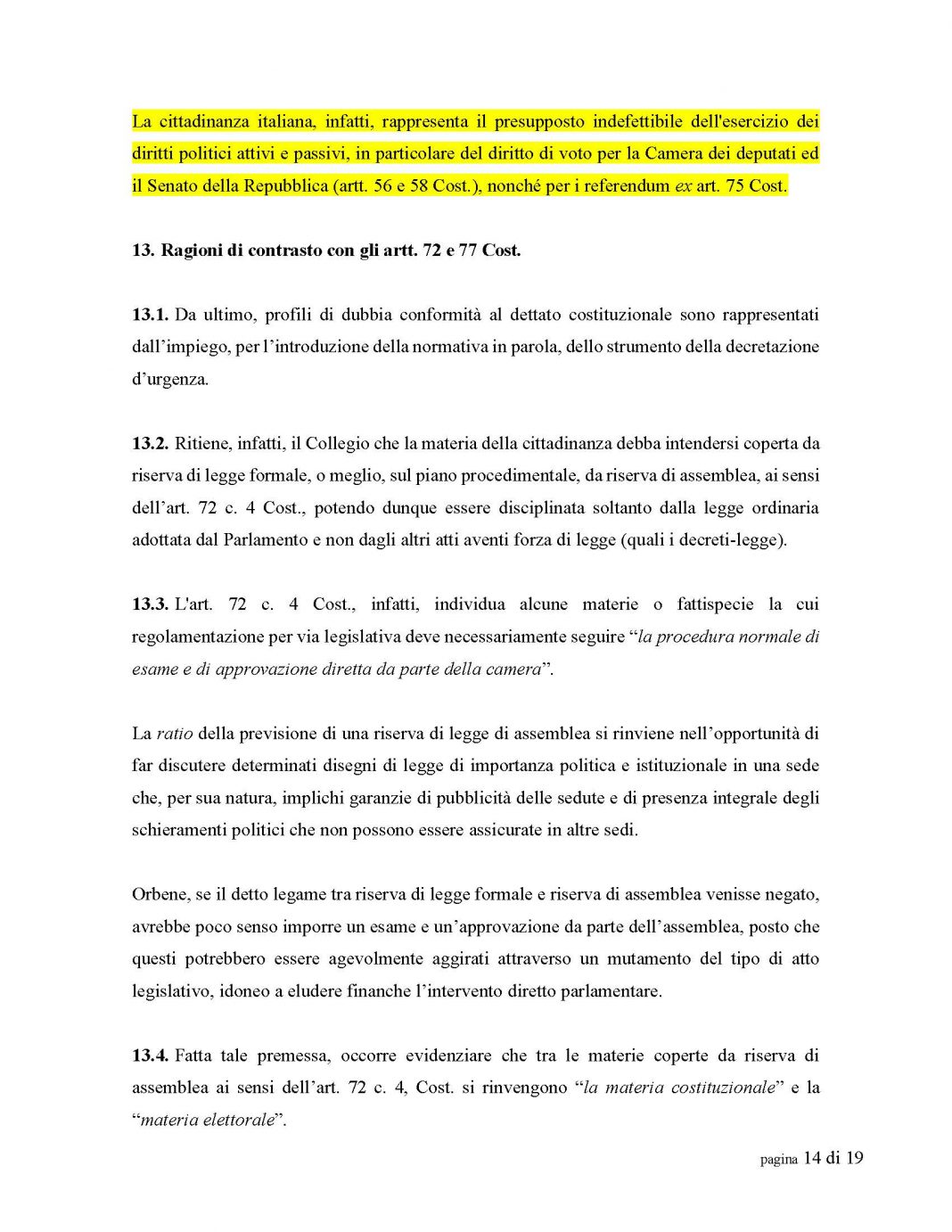 La cittadinanza italiana, infatti, rappresenta il presupposto indefettibile dell'esercizio dei diritti politici attivi e passivi, in particolare del diritto di voto per la Camera dei deputati ed il Senato della Repubblica (artt. 56 e 58 Cost.), nonché per i referendum ex art. 75 Cost.

13. Ragioni di contrasto con gli artt. 72 e 77 Cost.

13.1. Da ultimo, profili di dubbia conformità al dettato costituzionale sono rappresentati dall'impiego, per l'introduzione della normativa in parola, dello strumento della decretazione d'urgenza.

13.2. Ritiene, infatti, il Collegio che la materia della cittadinanza debba intendersi coperta da riserva di legge formale, o meglio, sul piano procedimentale, da riserva di assemblea, ai sensi dell'art. 72 c. 4 Cost., potendo dunque essere disciplinata soltanto dalla legge ordinaria adottata dal Parlamento e non dagli altri atti aventi forza di legge (quali i decreti-legge).

13.3. L'art. 72 c. 4 Cost., infatti, individua alcune materie o fattispecie la cui regolamentazione per via legislativa deve necessariamente seguire "la procedura normale di esame e di approvazione diretta da parte della camera".

La ratio della previsione di una riserva di legge di assemblea si rinviene nell'opportunità di far discutere determinati disegni di legge di importanza politica e istituzionale in una sede che, per sua natura, implichi garanzie di pubblicità delle sedute e di presenza integrale degli schieramenti politici che non possono essere assicurate in altre sedi.

Orbene, se il detto legame tra riserva di legge formale e riserva di assemblea venisse negato, avrebbe poco senso imporre un esame e un'approvazione da parte dell'assemblea, posto che questi potrebbero essere agevolmente aggirati attraverso un mutamento del tipo di atto legislativo, idoneo a eludere finanche l'intervento diretto parlamentare.

13.4. Fatta tale premessa, occorre evidenziare che tra le materie coperte da riserva di assemblea ai sensi dell'art. 72 c. 4, Cost. si rinvengono "la materia costituzionale" e la "materia elettorale".

pagina 14 di 19